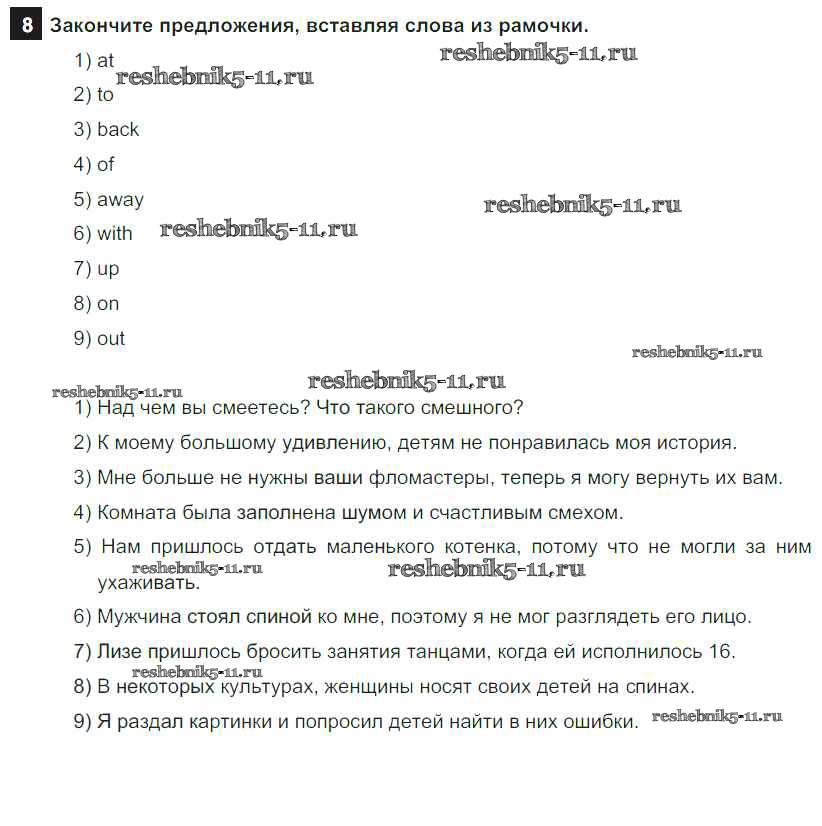 8 Закончите предложения, вставляя слова из рамочки.

reshebnik5-11.ru

1) at

reshebnik5-11.ru

2) to

3) back

4) of

5) away

reshebnik5-11.ru

6) with

reshebnik5-11.ru

7) up

8) on

9) out

reshebnik5-11.ru

reshebnik5-11.ru

reshebnik5-11.ru

1) Над чем вы смеетесь? Что такого смешного?

2) К моему большому удивлению, детям не понравилась моя история.

3) Мне больше не нужны ваши фломастеры, теперь я могу вернуть их вам.

4) Комната была заполнена шумом и счастливым смехом.

5) Нам пришлось отдать маленького котенка, потому что не могли за ним ухаживать.

reshebnik5-11.ru

reshebnik5-11.ru

6) Мужчина стоял спиной ко мне, поэтому я не мог разглядеть его лицо.

7) Лизе пришлось бросить занятия танцами, когда ей исполнилось 16.

reshebnik5-11.ru

8) В некоторых культурах, женщины носят своих детей на спинах.

9) Я раздал картинки и попросил детей найти в них ошибки.

reshebnik5-11.ru